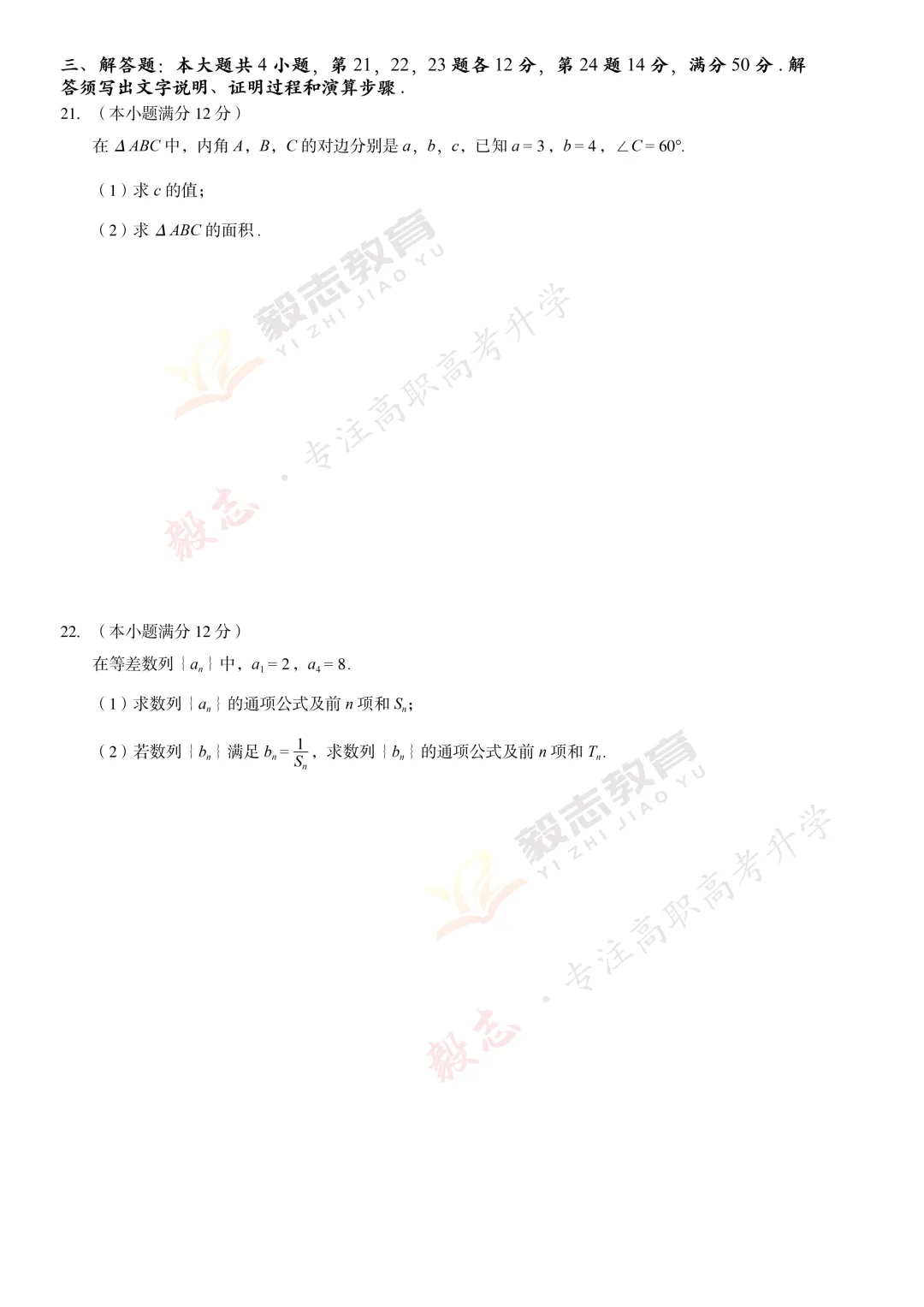 三、解答题：本大题共 4 小题，第 21，22，23 题各 12 分，第 24 题 14 分，满分 50 分．解答须写出文字说明、证明过程和演算步骤．

21. （本小题满分 12 分）

在 $\Delta ABC$ 中，内角 $A$，$B$，$C$ 的对边分别是 $a$，$b$，$c$，已知 $a=3$，$b=4$，$\angle C=60°$.

（1）求 $c$ 的值；

（2）求 $\Delta ABC$ 的面积．

毅志教育
YI ZHI JIAO YU
毅志 · 专注高职高考升学

22. （本小题满分 12 分）

在等差数列 $\{a_n\}$ 中，$a_1=2$，$a_4=8$.

（1）求数列 $\{a_n\}$ 的通项公式及前 $n$ 项和 $S_n$；

（2）若数列 $\{b_n\}$ 满足 $b_n=\frac{1}{S_n}$，求数列 $\{b_n\}$ 的通项公式及前 $n$ 项和 $T_n$.

毅志教育
YI ZHI JIAO YU
毅志 · 专注高职高考升学